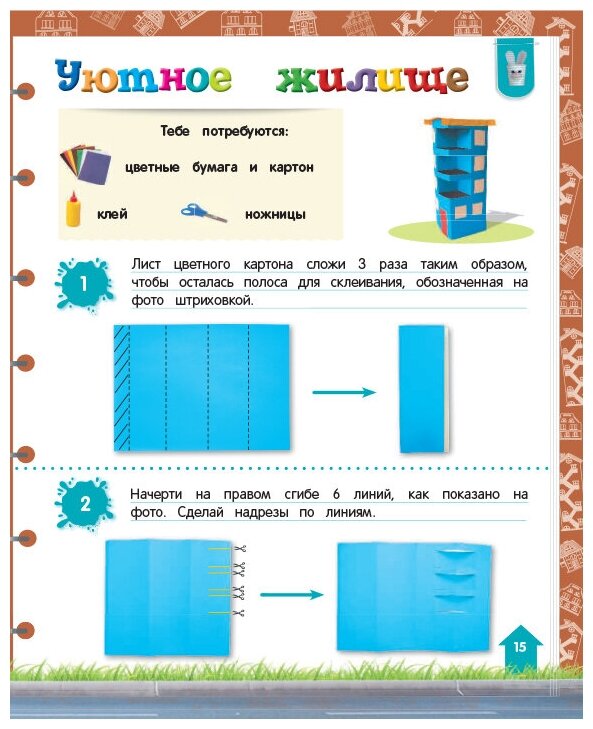 Уютное жилище

Тебе потребуются:

цветные бумага и картон

клей

ножницы

1

Лист цветного картона сложи 3 раза таким образом, чтобы осталась полоса для склеивания, обозначенная на фото штриховкой.

2

Начерти на правом сгибе 6 линий, как показано на фото. Сделай надрезы по линиям.

15